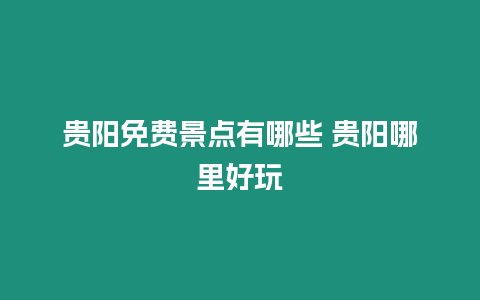 贵阳免费景点有哪些 贵阳哪里好玩